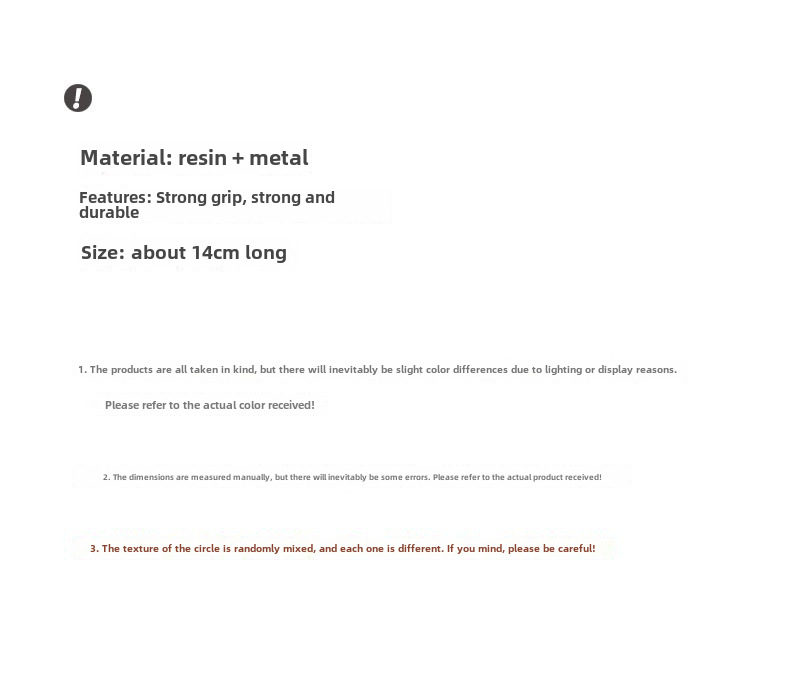 !

Material: resin + metal

Features: Strong grip, strong and durable

Size: about 14cm long

1. The products are all taken in kind, but there will inevitably be slight color differences due to lighting or display reasons.

Please refer to the actual color received!

2. The dimensions are measured manually, but there will inevitably be some errors. Please refer to the actual product received!

3. The texture of the circle is randomly mixed, and each one is different. If you mind, please be careful!